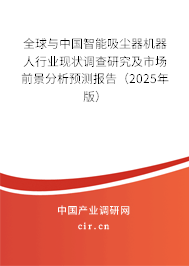 全球与中国智能吸尘器机器人行业现状调查研究及市场前景分析预测报告（2025年版）

中国产业调研网

cir.cn